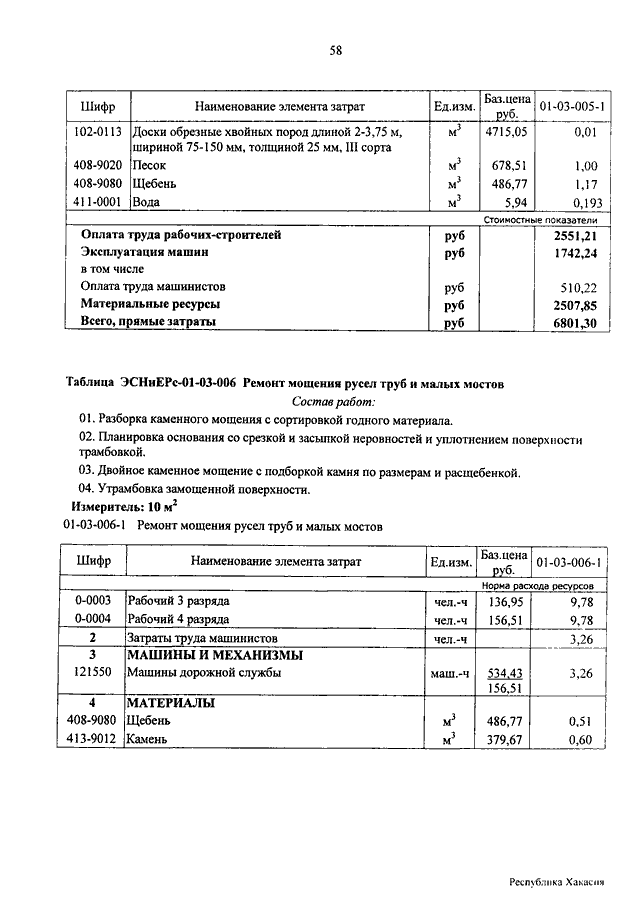 58

| Шифр | Наименование элемента затрат | Ед.изм. | Баз.цена руб. | 01-03-005-1 |
|---|---|---|---|---|
| 102-0113 | Доски обрезные хвойных пород длиной 2-3,75 м, шириной 75-150 мм, толщиной 25 мм, III сорта | $м^3$ | 4715,05 | 0,01 |
| 408-9020 | Песок | $м^3$ | 678,51 | 1,00 |
| 408-9080 | Щебень | $м^3$ | 486,77 | 1,17 |
| 411-0001 | Вода | $м^3$ | 5,94 | 0,193 |
| | | | Стоимостные показатели | |
| | Оплата труда рабочих-строителей | руб | | 2551,21 |
| | Эксплуатация машин | руб | | 1742,24 |
| | в том числе | | | |
| | Оплата труда машинистов | руб | | 510,22 |
| | Материальные ресурсы | руб | | 2507,85 |
| | Всего, прямые затраты | руб | | 6801,30 |

Таблица ЭСНиЕРс-01-03-006 Ремонт мощения русел труб и малых мостов

Состав работ:

01. Разборка каменного мощения с сортировкой годного материала.

02. Планировка основания со срезкой и засыпкой неровностей и уплотнением поверхности трамбовкой.

03. Двойное каменное мощение с подборкой камня по размерам и расщебенкой.

04. Утрамбовка замощенной поверхности.

Измеритель: 10 $м^2$

01-03-006-1 Ремонт мощения русел труб и малых мостов

| Шифр | Наименование элемента затрат | Ед.изм. | Баз.цена руб. | 01-03-006-1 |
|---|---|---|---|---|
| | | | Норма расхода ресурсов | |
| 0-0003 | Рабочий 3 разряда | чел.-ч | 136,95 | 9,78 |
| 0-0004 | Рабочий 4 разряда | чел.-ч | 156,51 | 9,78 |
| 2 | Затраты труда машинистов | чел.-ч | | 3,26 |
| 3 | МАШИНЫ И МЕХАНИЗМЫ | | | |
| 121550 | Машины дорожной службы | маш.-ч | 534,43 156,51 | 3,26 |
| 4 | МАТЕРИАЛЫ | | | |
| 408-9080 | Щебень | $м^3$ | 486,77 | 0,51 |
| 413-9012 | Камень | $м^3$ | 379,67 | 0,60 |

Республика Хакасия